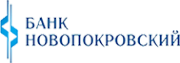 БАНК
НОВОПОКРОВСКИЙ